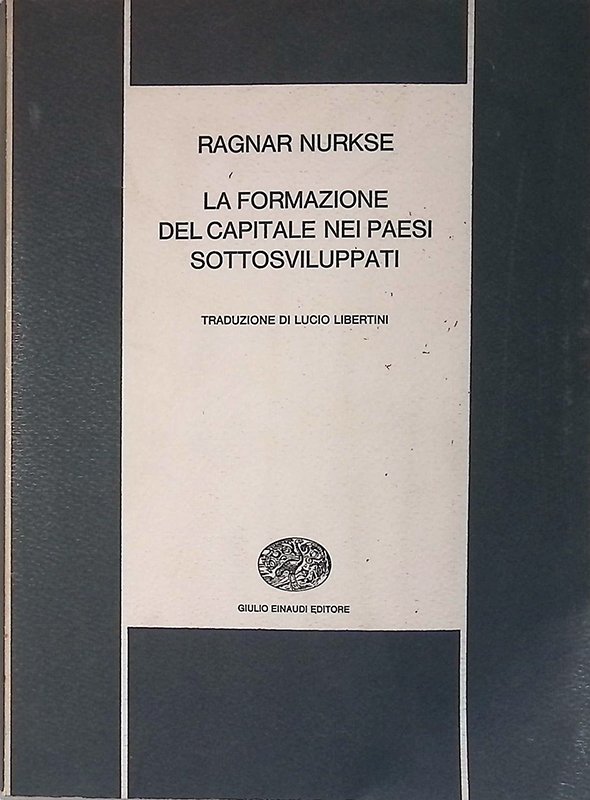 RAGNAR NURKSE

LA FORMAZIONE
DEL CAPITALE NEI PAESI
SOTTOSVILUPPATI

TRADUZIONE DI LUCIO LIBERTINI

GIULIO EINAUDI EDITORE